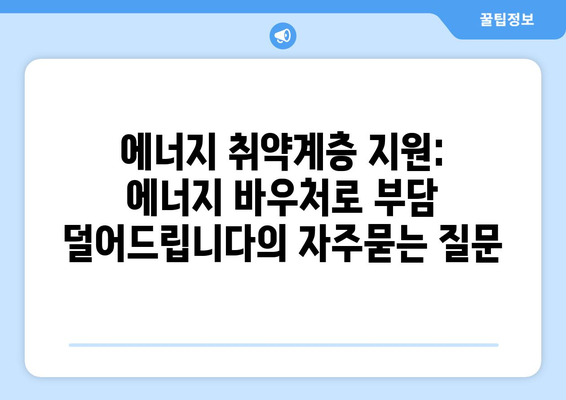 꿀팁정보

에너지 취약계층 지원: 에너지 바우처로 부담 덜어드립니다의 자주묻는 질문